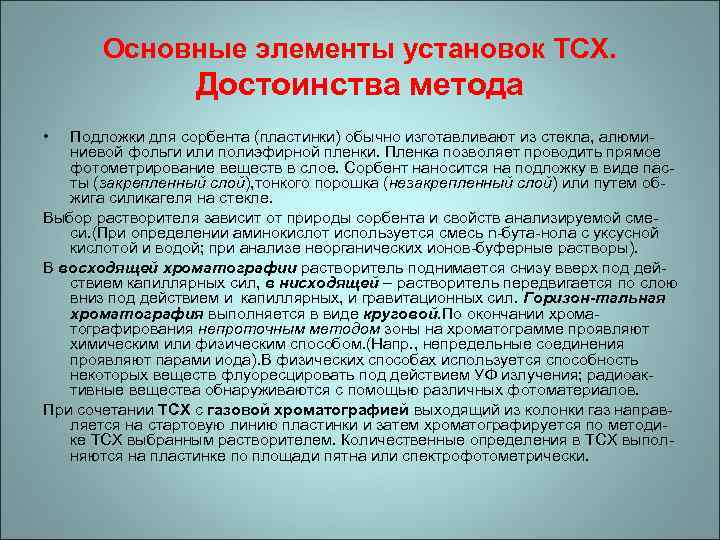 Основные элементы установок ТСХ. Достоинства метода

• Подложки для сорбента (пластинки) обычно изготавливают из стекла, алюминиевой фольги или полиэфирной пленки. Пленка позволяет проводить прямое фотометрирование веществ в слое. Сорбент наносится на подложку в виде пасты (закрепленный слой),тонкого порошка (незакрепленный слой) или путем обжига силикагеля на стекле.

Выбор растворителя зависит от природы сорбента и свойств анализируемой смеси.(При определении аминокислот используется смесь n-бута-нола с уксусной кислотой и водой; при анализе неорганических ионов-буферные растворы).

В восходящей хроматографии растворитель поднимается снизу вверх под действием капиллярных сил, в нисходящей – растворитель передвигается по слою вниз под действием и капиллярных, и гравитационных сил. Горизон-тальная хроматография выполняется в виде круговой.По окончании хроматографирования непроточным методом зоны на хроматограмме проявляют химическим или физическим способом.(Напр., непредельные соединения проявляют парами иода).В физических способах используется способность некоторых веществ флуоресцировать под действием УФ излучения; радиоактивные вещества обнаруживаются с помощью различных фотоматериалов.

При сочетании ТСХ с газовой хроматографией выходящий из колонки газ направляется на стартовую линию пластинки и затем хроматографируется по методике ТСХ выбранным растворителем. Количественные определения в ТСХ выполняются на пластинке по площади пятна или спектрофотометрически.